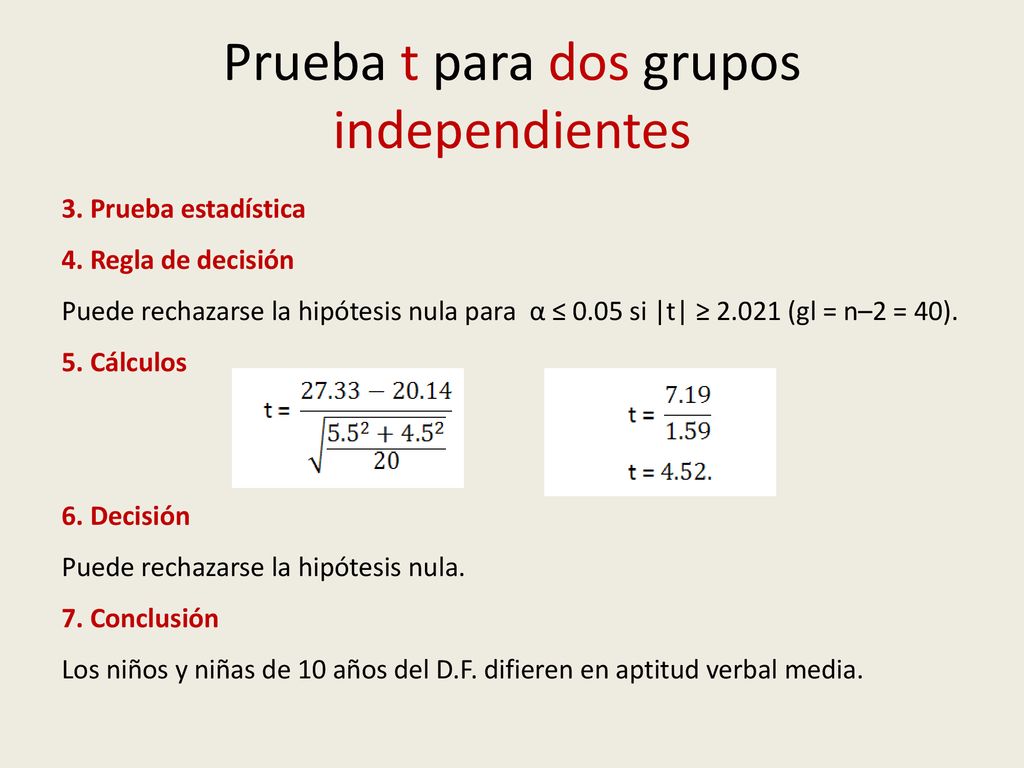 Prueba t para dos grupos independientes

3. Prueba estadística

4. Regla de decisión

Puede rechazarse la hipótesis nula para α ≤ 0.05 si |t| ≥ 2.021 (gl = n–2 = 40).

5. Cálculos

$t = \frac{27.33 - 20.14}{\sqrt{\frac{5.5^2 + 4.5^2}{20}}}$

$t = \frac{7.19}{1.59}$

$t = 4.52.$

6. Decisión

Puede rechazarse la hipótesis nula.

7. Conclusión

Los niños y niñas de 10 años del D.F. difieren en aptitud verbal media.